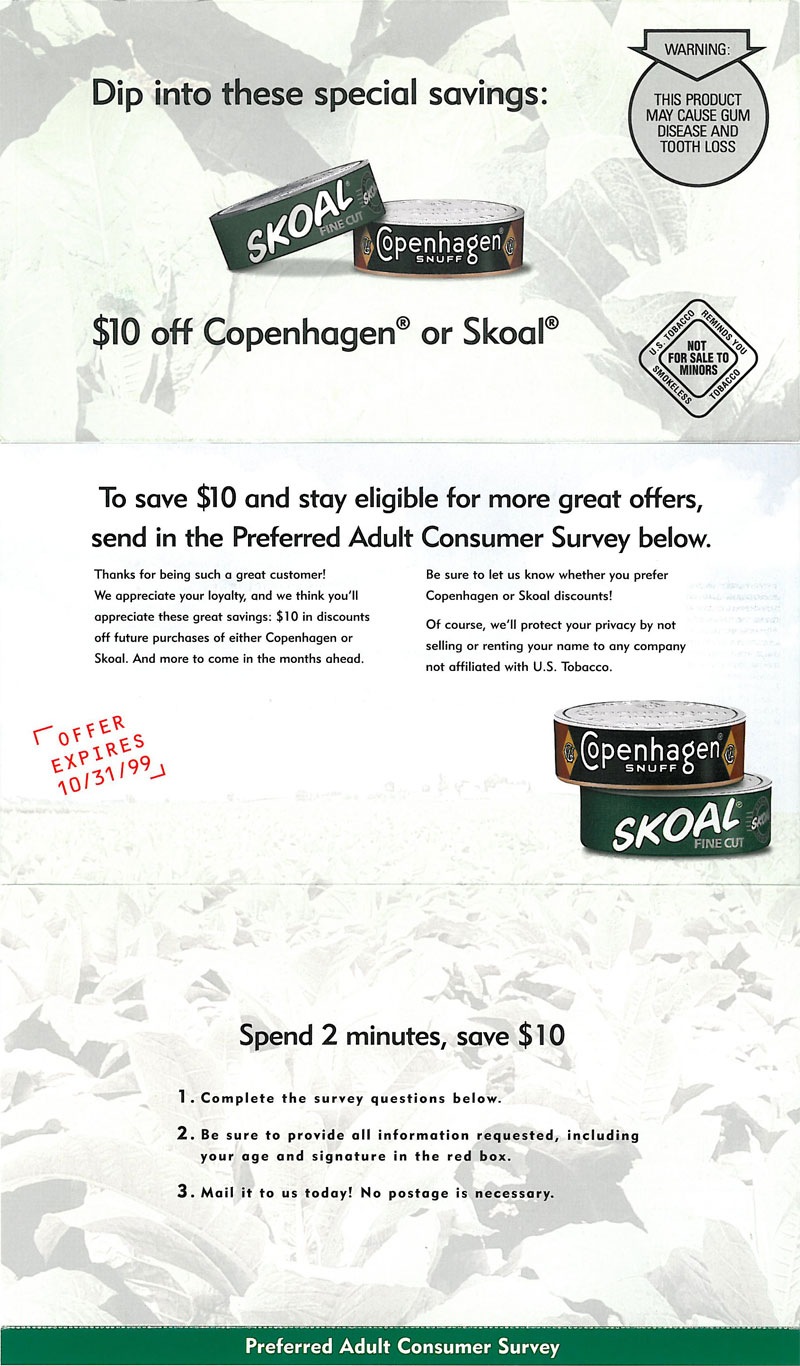 Dip into these special savings:

WARNING:
THIS PRODUCT MAY CAUSE GUM DISEASE AND TOOTH LOSS

SKOAL FINE CUT

Copenhagen SNUFF

$10 off Copenhagen® or Skoal®

U.S. TOBACCO REMINDS YOU NOT FOR SALE TO MINORS SMOKELESS TOBACCO

To save $10 and stay eligible for more great offers, send in the Preferred Adult Consumer Survey below.

Thanks for being such a great customer! We appreciate your loyalty, and we think you'll appreciate these great savings: $10 in discounts off future purchases of either Copenhagen or Skoal. And more to come in the months ahead.

Be sure to let us know whether you prefer Copenhagen or Skoal discounts!

Of course, we'll protect your privacy by not selling or renting your name to any company not affiliated with U.S. Tobacco.

OFFER EXPIRES 10/31/99

Copenhagen SNUFF

SKOAL FINE CUT

Spend 2 minutes, save $10

1. Complete the survey questions below.

2. Be sure to provide all information requested, including your age and signature in the red box.

3. Mail it to us today! No postage is necessary.

Preferred Adult Consumer Survey